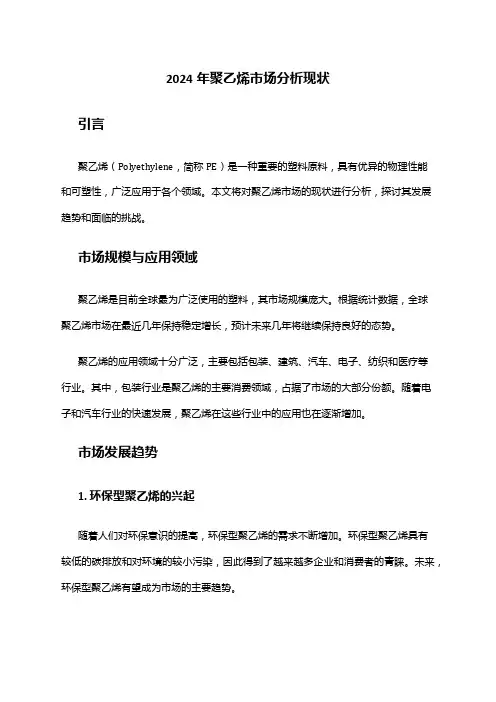 2024 年聚乙烯市场分析现状

引言

聚乙烯（Polyethylene，简称 PE）是一种重要的塑料原料，具有优异的物理性能和可塑性，广泛应用于各个领域。本文将对聚乙烯市场的现状进行分析，探讨其发展趋势和面临的挑战。

市场规模与应用领域

聚乙烯是目前全球最为广泛使用的塑料，其市场规模庞大。根据统计数据，全球聚乙烯市场在最近几年保持稳定增长，预计未来几年将继续保持良好的态势。

聚乙烯的应用领域十分广泛，主要包括包装、建筑、汽车、电子、纺织和医疗等行业。其中，包装行业是聚乙烯的主要消费领域，占据了市场的大部分份额。随着电子和汽车行业的快速发展，聚乙烯在这些行业中的应用也在逐渐增加。

市场发展趋势

1. 环保型聚乙烯的兴起

随着人们对环保意识的提高，环保型聚乙烯的需求不断增加。环保型聚乙烯具有较低的碳排放和对环境的较小污染，因此得到了越来越多企业和消费者的青睐。未来，环保型聚乙烯有望成为市场的主要趋势。